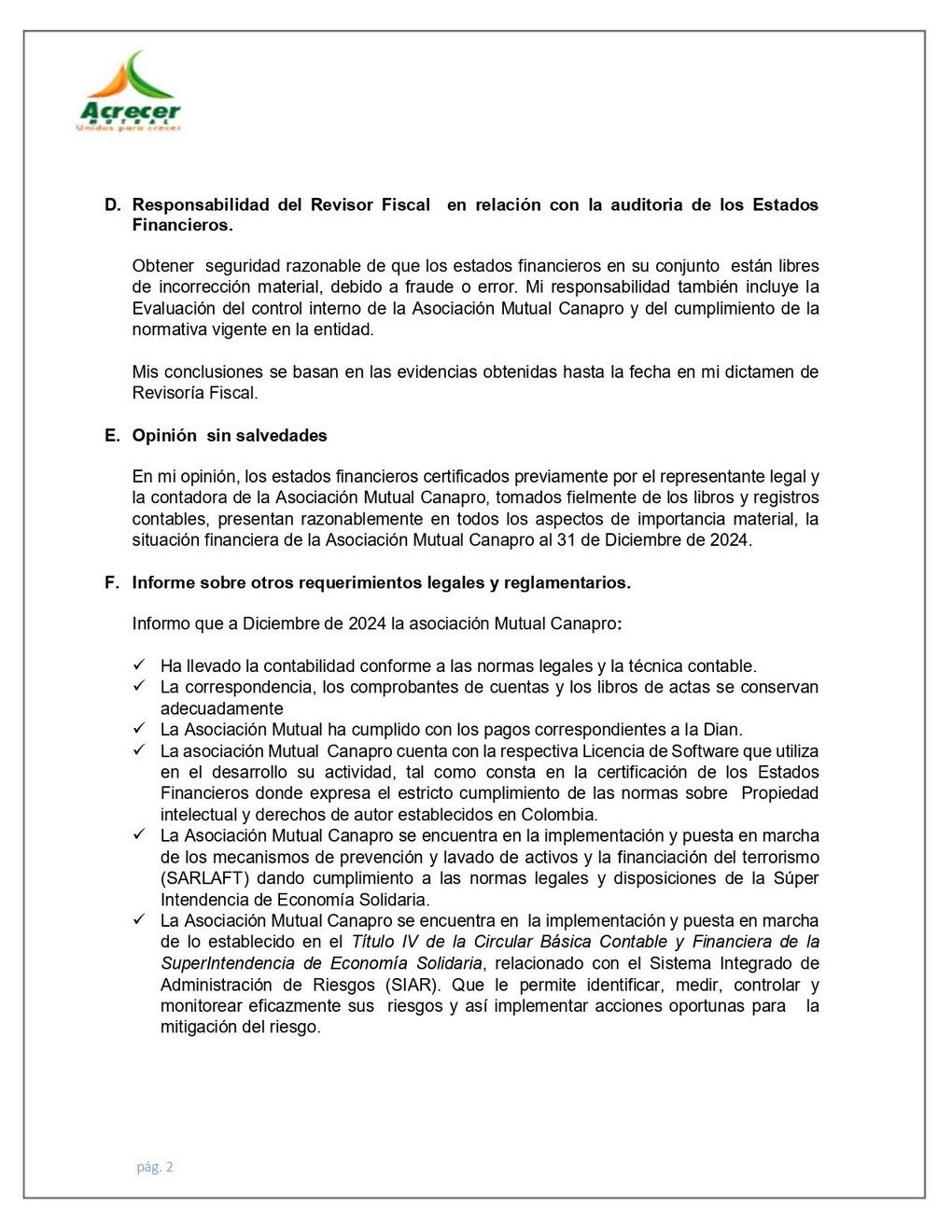 Acrecer
MUTUAL
Unidos para crecer

D. Responsabilidad del Revisor Fiscal en relación con la auditoria de los Estados Financieros.

Obtener seguridad razonable de que los estados financieros en su conjunto están libres de incorrección material, debido a fraude o error. Mi responsabilidad también incluye la Evaluación del control interno de la Asociación Mutual Canapro y del cumplimiento de la normativa vigente en la entidad.

Mis conclusiones se basan en las evidencias obtenidas hasta la fecha en mi dictamen de Revisoría Fiscal.

E. Opinión sin salvedades

En mi opinión, los estados financieros certificados previamente por el representante legal y la contadora de la Asociación Mutual Canapro, tomados fielmente de los libros y registros contables, presentan razonablemente en todos los aspectos de importancia material, la situación financiera de la Asociación Mutual Canapro al 31 de Diciembre de 2024.

F. Informe sobre otros requerimientos legales y reglamentarios.

Informo que a Diciembre de 2024 la asociación Mutual Canapro:

✓ Ha llevado la contabilidad conforme a las normas legales y la técnica contable.
✓ La correspondencia, los comprobantes de cuentas y los libros de actas se conservan adecuadamente
✓ La Asociación Mutual ha cumplido con los pagos correspondientes a la Dian.
✓ La asociación Mutual Canapro cuenta con la respectiva Licencia de Software que utiliza en el desarrollo su actividad, tal como consta en la certificación de los Estados Financieros donde expresa el estricto cumplimiento de las normas sobre Propiedad intelectual y derechos de autor establecidos en Colombia.
✓ La Asociación Mutual Canapro se encuentra en la implementación y puesta en marcha de los mecanismos de prevención y lavado de activos y la financiación del terrorismo (SARLAFT) dando cumplimiento a las normas legales y disposiciones de la Súper Intendencia de Economía Solidaria.
✓ La Asociación Mutual Canapro se encuentra en la implementación y puesta en marcha de lo establecido en el Título IV de la Circular Básica Contable y Financiera de la SuperIntendencia de Economía Solidaria, relacionado con el Sistema Integrado de Administración de Riesgos (SIAR). Que le permite identificar, medir, controlar y monitorear eficazmente sus riesgos y así implementar acciones oportunas para la mitigación del riesgo.

pág. 2